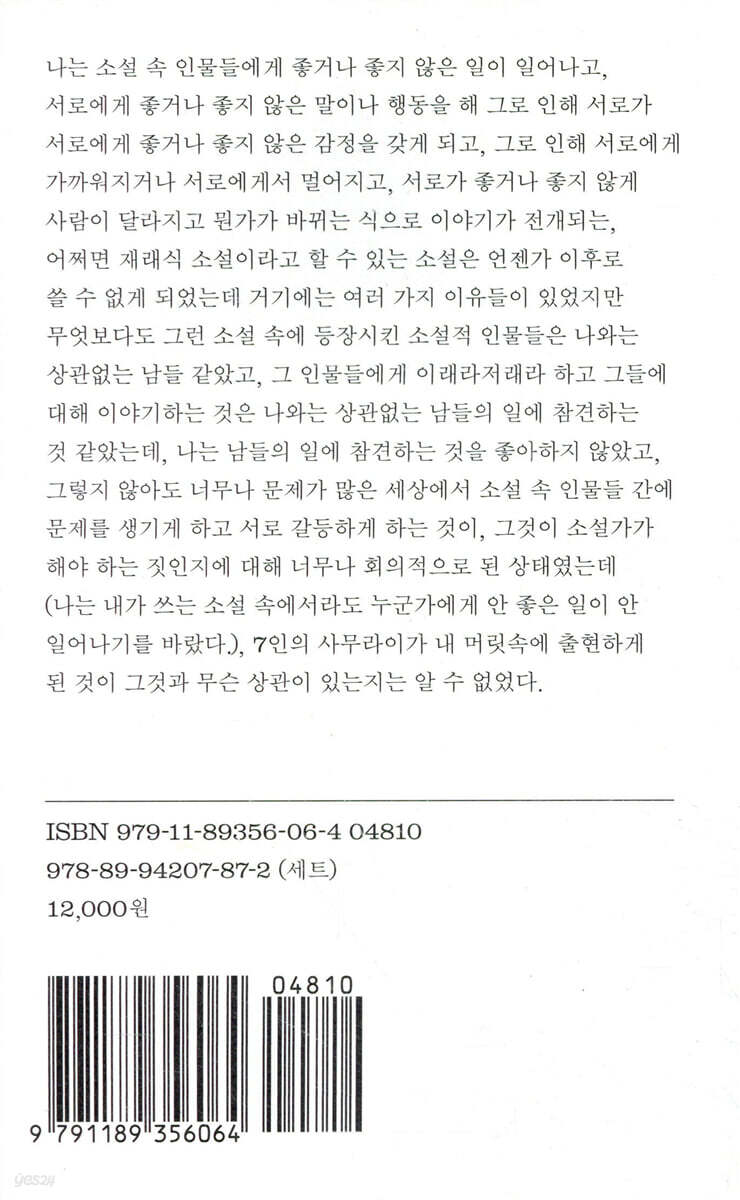 나는 소설 속 인물들에게 좋거나 좋지 않은 일이 일어나고, 서로에게 좋거나 좋지 않은 말이나 행동을 해 그로 인해 서로가 서로에게 좋거나 좋지 않은 감정을 갖게 되고, 그로 인해 서로에게 가까워지거나 서로에게서 멀어지고, 서로가 좋거나 좋지 않게 사람이 달라지고 뭔가가 바뀌는 식으로 이야기가 전개되는, 어쩌면 재래식 소설이라고 할 수 있는 소설은 언젠가 이후로 쓸 수 없게 되었는데 거기에는 여러 가지 이유들이 있었지만 무엇보다도 그런 소설 속에 등장시킨 소설적 인물들은 나와는 상관없는 남들 같았고, 그 인물들에게 이래라저래라 하고 그들에 대해 이야기하는 것은 나와는 상관없는 남들의 일에 참견하는 것 같았는데, 나는 남들의 일에 참견하는 것을 좋아하지 않았고, 그렇지 않아도 너무나 문제가 많은 세상에서 소설 속 인물들 간에 문제를 생기게 하고 서로 갈등하게 하는 것이, 그것이 소설가가 해야 하는 짓인지에 대해 너무나 회의적으로 된 상태였는데 (나는 내가 쓰는 소설 속에서라도 누군가에게 안 좋은 일이 안 일어나기를 바랐다.), 7인의 사무라이가 내 머릿속에 출현하게 된 것이 그것과 무슨 상관이 있는지는 알 수 없었다.

ISBN 979-11-89356-06-4 04810
978-89-94207-87-2 (세트)
12,000원

04810

9 791189 356064